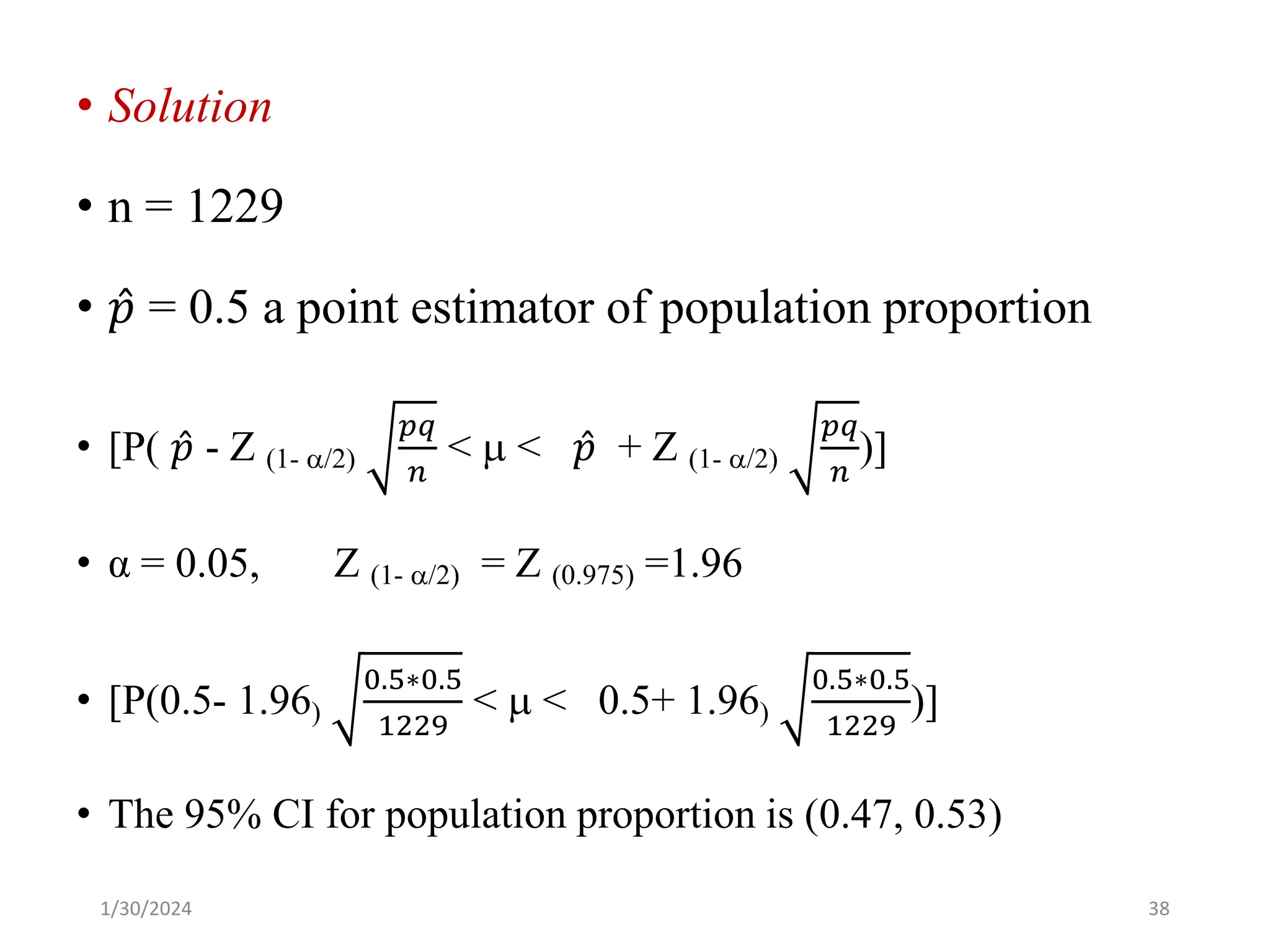 • Solution

• n = 1229

• $\hat{p}$ = 0.5 a point estimator of population proportion

• [P( $\hat{p}$ - Z $_{(1-\alpha/2)}$ $\sqrt{\frac{pq}{n}}$ < μ < $\hat{p}$ + Z $_{(1-\alpha/2)}$ $\sqrt{\frac{pq}{n}}$)]

• α = 0.05, Z $_{(1-\alpha/2)}$ = Z $_{(0.975)}$ =1.96

• [P(0.5- 1.96$_{)}$ $\sqrt{\frac{0.5*0.5}{1229}}$ < μ < 0.5+ 1.96$_{)}$ $\sqrt{\frac{0.5*0.5}{1229}}$)]

• The 95% CI for population proportion is (0.47, 0.53)

1/30/2024

38